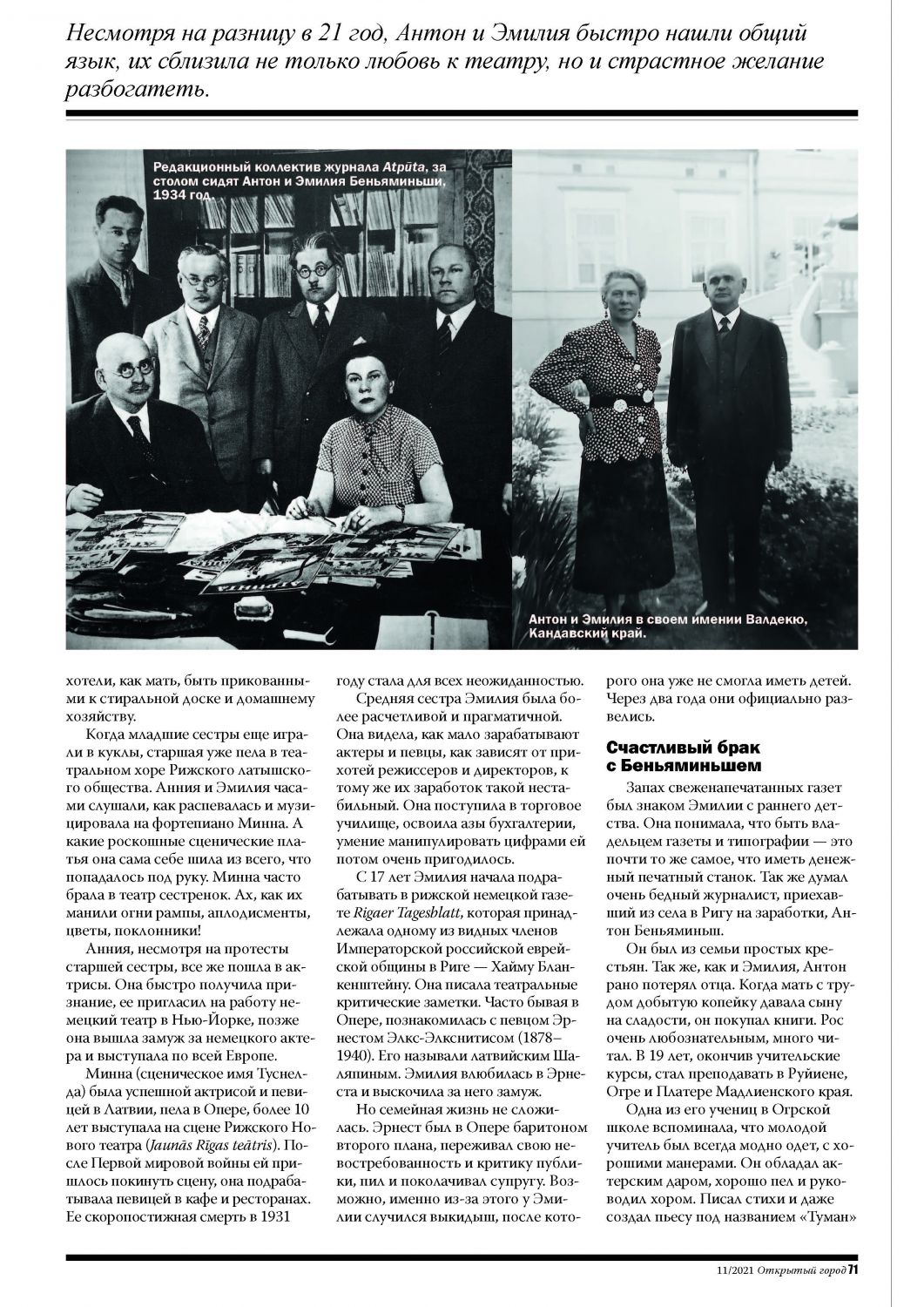 Несмотря на разницу в 21 год, Антон и Эмилия быстро нашли общий язык, их сблизила не только любовь к театру, но и страстное желание разбогатеть.

Редакционный коллектив журнала Atpūta, за столом сидят Антон и Эмилия Беньяминьши, 1934 год.

Антон и Эмилия в своем имении Валдекю, Кандавский край.

хотели, как мать, быть прикованными к стиральной доске и домашнему хозяйству.

Когда младшие сестры еще играли в куклы, старшая уже пела в театральном хоре Рижского латышского общества. Анния и Эмилия часами слушали, как распевалась и музицировала на фортепиано Минна. А какие роскошные сценические платья она сама себе шила из всего, что попадалось под руку. Минна часто брала в театр сестренок. Ах, как их манили огни рампы, аплодисменты, цветы, поклонники!

Анния, несмотря на протесты старшей сестры, все же пошла в актрисы. Она быстро получила признание, ее пригласил на работу немецкий театр в Нью-Йорке, позже она вышла замуж за немецкого актера и выступала по всей Европе.

Минна (сценическое имя Туснелда) была успешной актрисой и певицей в Латвии, пела в Опере, более 10 лет выступала на сцене Рижского Нового театра (Jaunās Rīgas teātris). После Первой мировой войны ей пришлось покинуть сцену, она подрабатывала певицей в кафе и ресторанах. Ее скоропостижная смерть в 1931 году стала для всех неожиданностью.

Средняя сестра Эмилия была более расчетливой и прагматичной. Она видела, как мало зарабатывают актеры и певцы, как зависят от прихотей режиссеров и директоров, к тому же их заработок такой нестабильный. Она поступила в торговое училище, освоила азы бухгалтерии, умение манипулировать цифрами ей потом очень пригодилось.

С 17 лет Эмилия начала подрабатывать в рижской немецкой газете Rigaer Tagesblatt, которая принадлежала одному из видных членов Императорской российской еврейской общины в Риге — Хайму Бланкенштейну. Она писала театральные критические заметки. Часто бывая в Опере, познакомилась с певцом Эрнестом Элкс-Элкснитисом (1878–1940). Его называли латвийским Шаляпиным. Эмилия влюбилась в Эрнеста и выскочила за него замуж.

Но семейная жизнь не сложилась. Эрнест был в Опере баритоном второго плана, переживал свою невостребованность и критику публики, пил и поколачивал супругу. Возможно, именно из-за этого у Эмилии случился выкидыш, после которого она уже не смогла иметь детей. Через два года они официально развелись.

Счастливый брак с Беньяминьшем

Запах свеженапечатанных газет был знаком Эмилии с раннего детства. Она понимала, что быть владельцем газеты и типографии — это почти то же самое, что иметь денежный печатный станок. Так же думал очень бедный журналист, приехавший из села в Ригу на заработки, Антон Беньяминьш.

Он был из семьи простых крестьян. Так же, как и Эмилия, Антон рано потерял отца. Когда мать с трудом добытую копейку давала сыну на сладости, он покупал книги. Рос очень любознательным, много читал. В 19 лет, окончив учительские курсы, стал преподавать в Руйиене, Огре и Платере Мадлиенского края.

Одна из его учениц в Огрской школе вспоминала, что молодой учитель был всегда модно одет, с хорошими манерами. Он обладал актерским даром, хорошо пел и руководил хором. Писал стихи и даже создал пьесу под названием «Туман»

11/2021 Открытый город 71